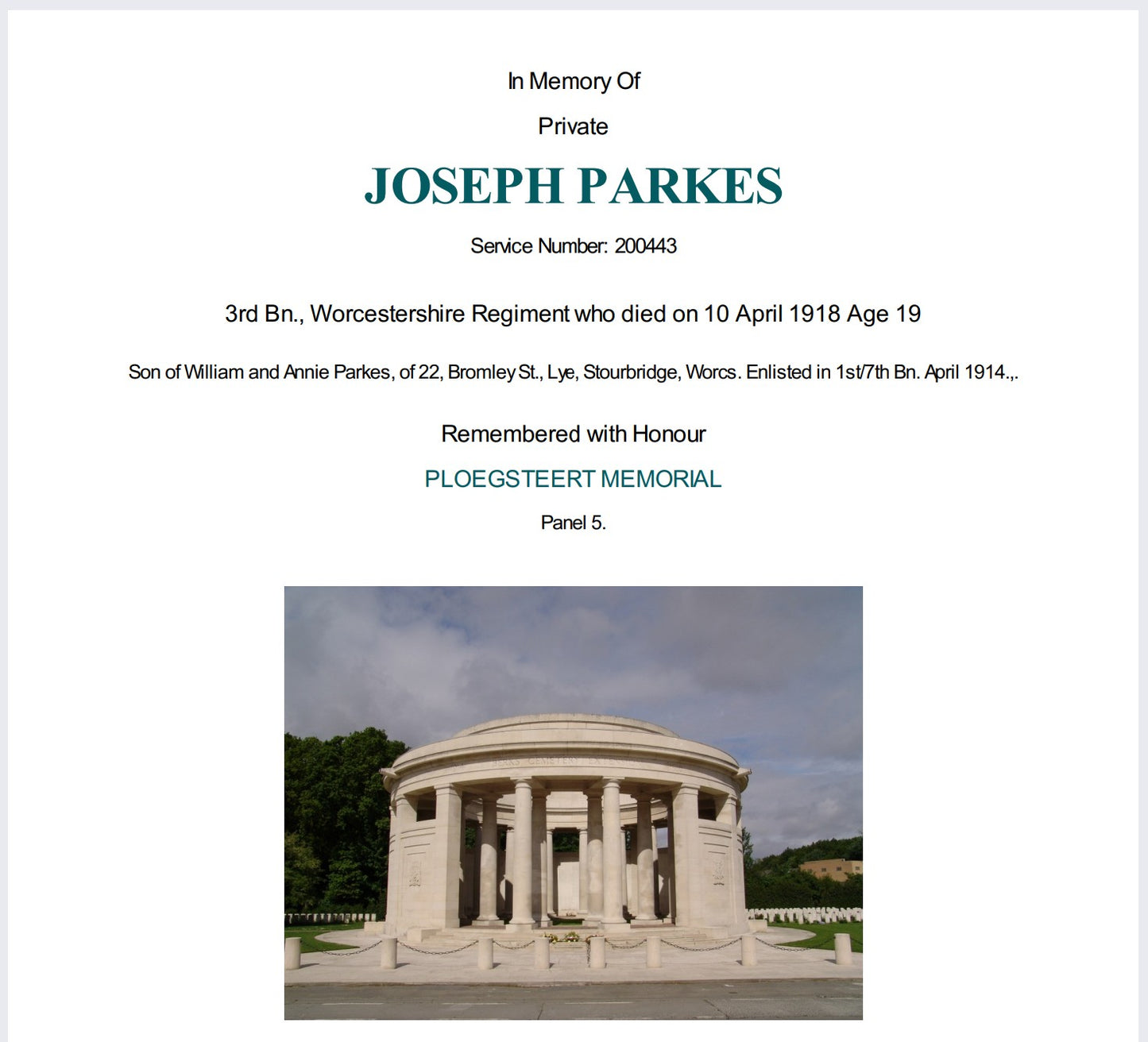 In Memory Of

Private

JOSEPH PARKES

Service Number: 200443

3rd Bn., Worcestershire Regiment who died on 10 April 1918 Age 19

Son of William and Annie Parkes, of 22, Bromley St., Lye, Stourbridge, Worcs. Enlisted in 1st/7th Bn. April 1914.,.

Remembered with Honour

PLOEGSTEERT MEMORIAL

Panel 5.